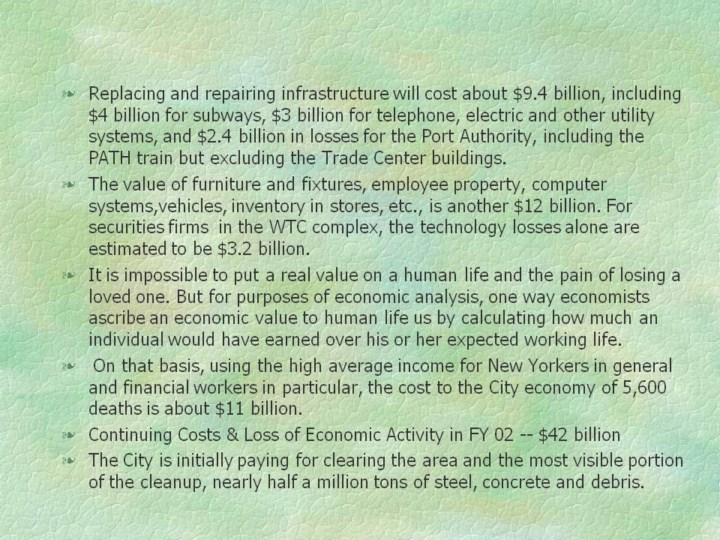 Replacing and repairing infrastructure will cost about \$9.4 billion, including \$4 billion for subways, \$3 billion for telephone, electric and other utility systems, and \$2.4 billion in losses for the Port Authority, including the PATH train but excluding the Trade Center buildings.

The value of furniture and fixtures, employee property, computer systems,vehicles, inventory in stores, etc., is another \$12 billion. For securities firms in the WTC complex, the technology losses alone are estimated to be \$3.2 billion.

It is impossible to put a real value on a human life and the pain of losing a loved one. But for purposes of economic analysis, one way economists ascribe an economic value to human life us by calculating how much an individual would have earned over his or her expected working life.

On that basis, using the high average income for New Yorkers in general and financial workers in particular, the cost to the City economy of 5,600 deaths is about \$11 billion.

Continuing Costs & Loss of Economic Activity in FY 02 -- \$42 billion

The City is initially paying for clearing the area and the most visible portion of the cleanup, nearly half a million tons of steel, concrete and debris.